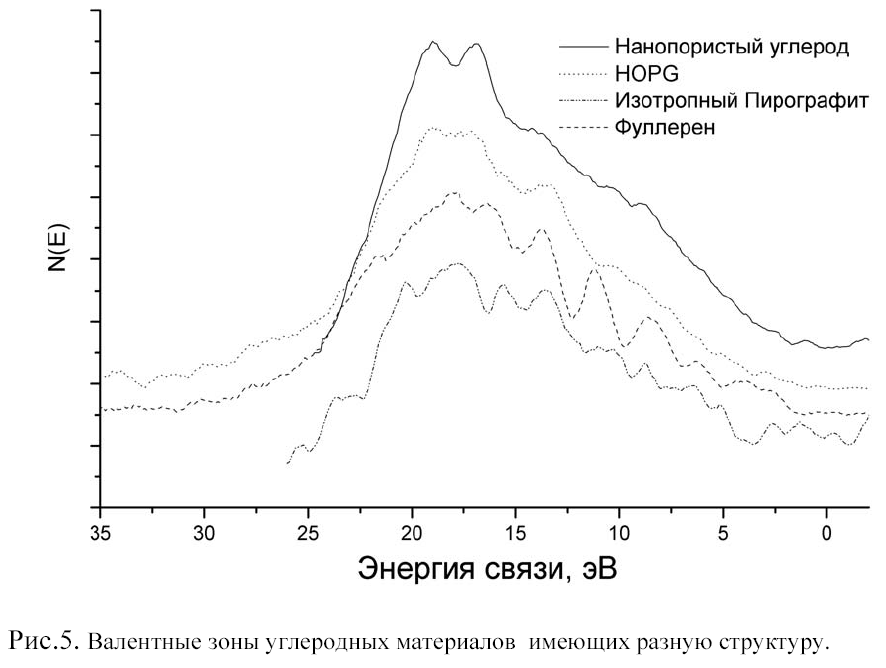 Нанопористый углерод
HOPG
Изотропный Пирографит
Фуллерен

N(E)

35 30 25 20 15 10 5 0

Энергия связи, эВ

Рис.5. Валентные зоны углеродных материалов имеющих разную структуру.